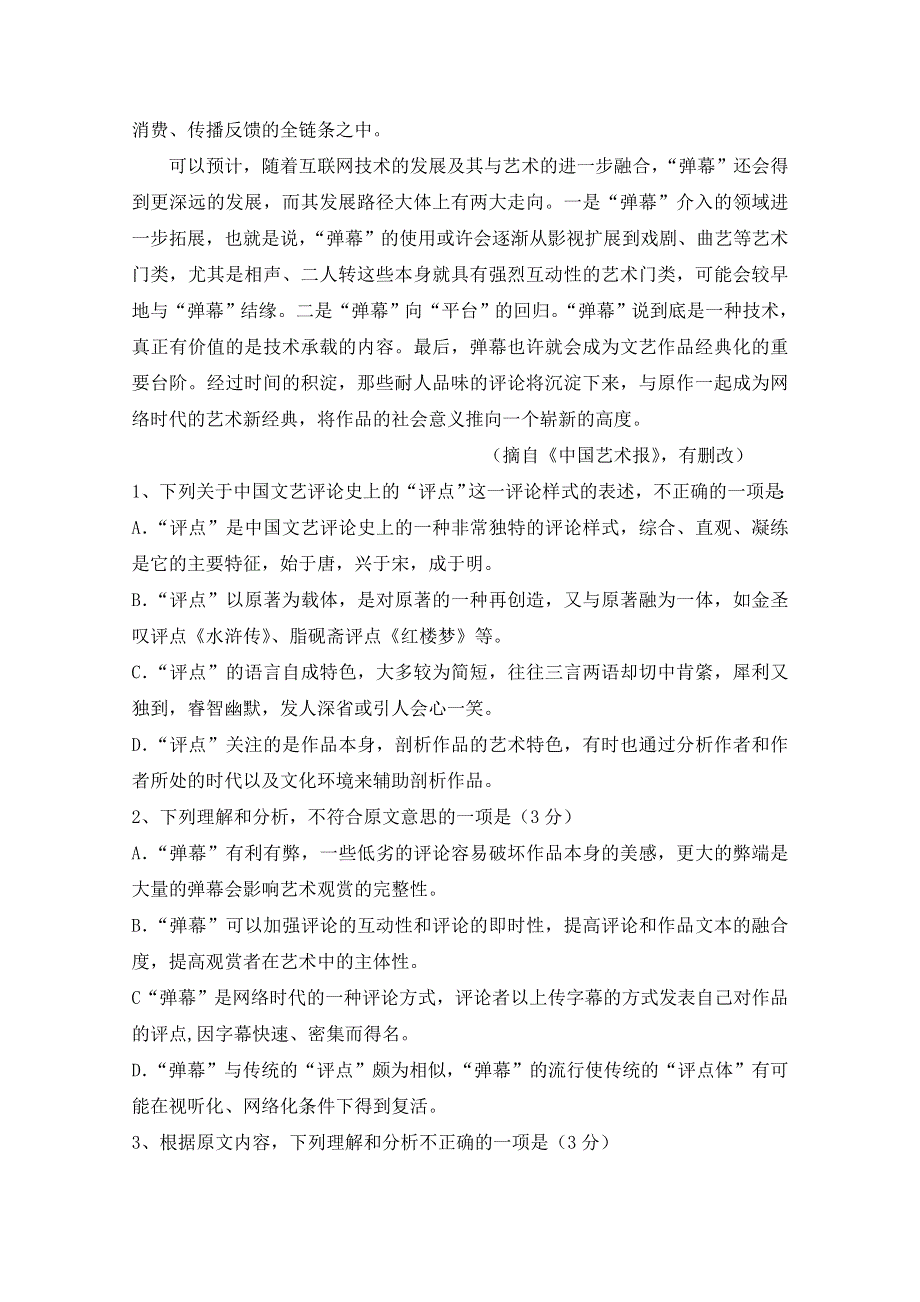 消费、传播反馈的全链条之中。

可以预计，随着互联网技术的发展及其与艺术的进一步融合，“弹幕”还会得到更深远的发展，而其发展路径大体上有两大走向。一是“弹幕”介入的领域进一步拓展，也就是说，“弹幕”的使用或许会逐渐从影视扩展到戏剧、曲艺等艺术门类，尤其是相声、二人转这些本身就具有强烈互动性的艺术门类，可能会较早地与“弹幕”结缘。二是“弹幕”向“平台”的回归。“弹幕”说到底是一种技术，真正有价值的是技术承载的内容。最后，弹幕也许就会成为文艺作品经典化的重要台阶。经过时间的积淀，那些耐人品味的评论将沉淀下来，与原作一起成为网络时代的艺术新经典，将作品的社会意义推向一个崭新的高度。

（摘自《中国艺术报》，有删改）

1、下列关于中国文艺评论史上的“评点”这一评论样式的表述，不正确的一项是

A.“评点”是中国文艺评论史上的一种非常独特的评论样式，综合、直观、凝练是它的主要特征，始于唐，兴于宋，成于明。

B.“评点”以原著为载体，是对原著的一种再创造，又与原著融为一体，如金圣叹评点《水浒传》、脂砚斋评点《红楼梦》等。

C.“评点”的语言自成特色，大多较为简短，往往三言两语却切中肯綮，犀利又独到，睿智幽默，发人深省或引人会心一笑。

D.“评点”关注的是作品本身，剖析作品的艺术特色，有时也通过分析作者和作者所处的时代以及文化环境来辅助剖析作品。

2、下列理解和分析，不符合原文意思的一项是（3分）

A.“弹幕”有利有弊，一些低劣的评论容易破坏作品本身的美感，更大的弊端是大量的弹幕会影响艺术观赏的完整性。

B.“弹幕”可以加强评论的互动性和评论的即时性，提高评论和作品文本的融合度，提高观赏者在艺术中的主体性。

C“弹幕”是网络时代的一种评论方式，评论者以上传字幕的方式发表自己对作品的评点,因字幕快速、密集而得名。

D.“弹幕”与传统的“评点”颇为相似，“弹幕”的流行使传统的“评点体”有可能在视听化、网络化条件下得到复活。

3、根据原文内容，下列理解和分析不正确的一项是（3分）